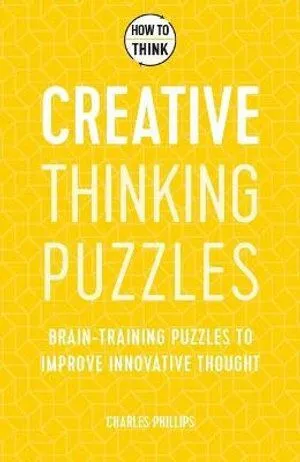 HOW TO THINK

CREATIVE THINKING PUZZLES

BRAIN-TRAINING PUZZLES TO IMPROVE INNOVATIVE THOUGHT

CHARLES PHILLIPS